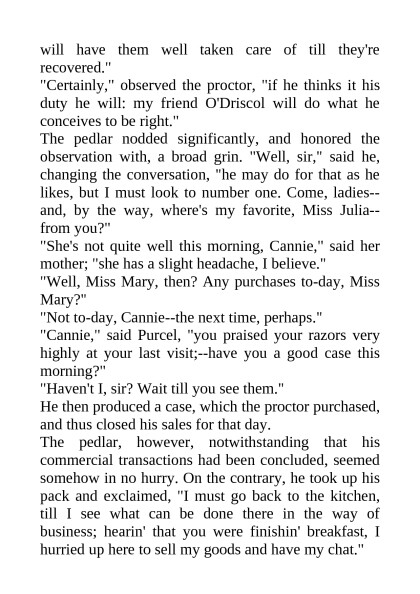 will have them well taken care of till they're recovered."
"Certainly," observed the proctor, "if he thinks it his duty he will: my friend O'Driscol will do what he conceives to be right."
The pedlar nodded significantly, and honored the observation with, a broad grin. "Well, sir," said he, changing the conversation, "he may do for that as he likes, but I must look to number one. Come, ladies--and, by the way, where's my favorite, Miss Julia--from you?"
"She's not quite well this morning, Cannie," said her mother; "she has a slight headache, I believe."
"Well, Miss Mary, then? Any purchases to-day, Miss Mary?"
"Not to-day, Cannie--the next time, perhaps."
"Cannie," said Purcel, "you praised your razors very highly at your last visit;--have you a good case this morning?"
"Haven't I, sir? Wait till you see them."
He then produced a case, which the proctor purchased, and thus closed his sales for that day.
The pedlar, however, notwithstanding that his commercial transactions had been concluded, seemed somehow in no hurry. On the contrary, he took up his pack and exclaimed, "I must go back to the kitchen, till I see what can be done there in the way of business; hearin' that you were finishin' breakfast, I hurried up here to sell my goods and have my chat."